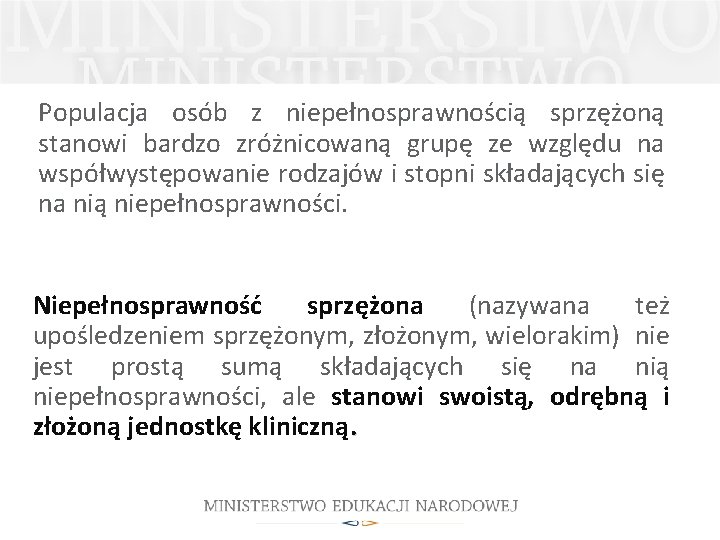 MINISTERSTWO
MINISTERSTWO

Populacja osób z niepełnosprawnością sprzężoną stanowi bardzo zróżnicowaną grupę ze względu na współwystępowanie rodzajów i stopni składających się na nią niepełnosprawności.

Niepełnosprawność sprzężona (nazywana też upośledzeniem sprzężonym, złożonym, wielorakim) nie jest prostą sumą składających się na nią niepełnosprawności, ale stanowi swoistą, odrębną i złożoną jednostkę kliniczną.

MINISTERSTWO EDUKACJI NARODOWEJ